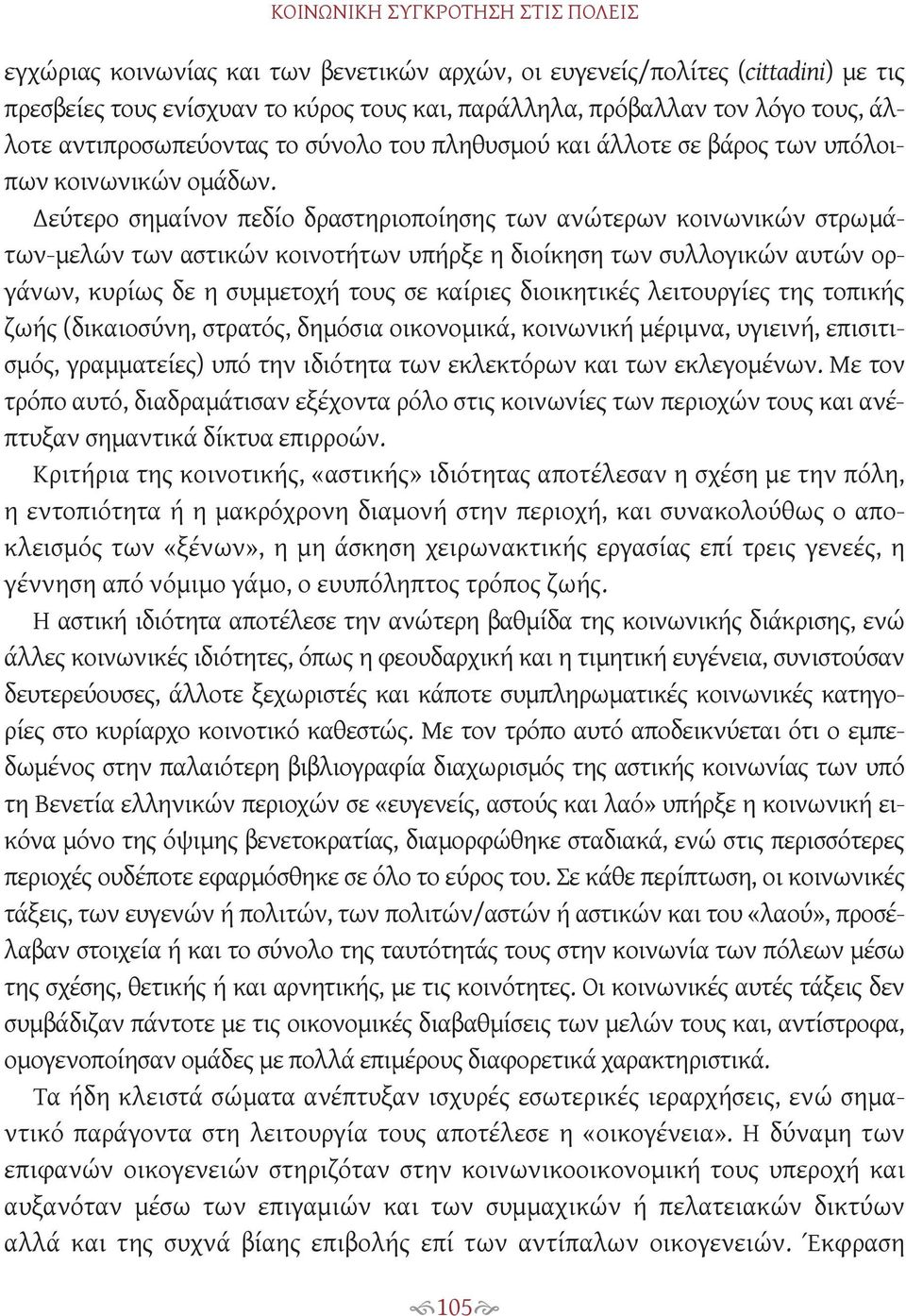 ΚΟΙΝΩΝΙΚΗ ΣΥΓΚΡΟΤΗΣΗ ΣΤΙΣ ΠΟΛΕΙΣ

εγχώριας κοινωνίας και των βενετικών αρχών, οι ευγενείς/πολίτες (cittadini) με τις πρεσβείες τους ενίσχυαν το κύρος τους και, παράλληλα, πρόβαλλαν τον λόγο τους, άλλοτε αντιπροσωπεύοντας το σύνολο του πληθυσμού και άλλοτε σε βάρος των υπόλοιπων κοινωνικών ομάδων.

Δεύτερο σημαίνον πεδίο δραστηριοποίησης των ανώτερων κοινωνικών στρωμάτων-μελών των αστικών κοινοτήτων υπήρξε η διοίκηση των συλλογικών αυτών οργάνων, κυρίως δε η συμμετοχή τους σε καίριες διοικητικές λειτουργίες της τοπικής ζωής (δικαιοσύνη, στρατός, δημόσια οικονομικά, κοινωνική μέριμνα, υγιεινή, επισιτισμός, γραμματείες) υπό την ιδιότητα των εκλεκτόρων και των εκλεγομένων. Με τον τρόπο αυτό, διαδραμάτισαν εξέχοντα ρόλο στις κοινωνίες των περιοχών τους και ανέπτυξαν σημαντικά δίκτυα επιρροών.

Κριτήρια της κοινοτικής, «αστικής» ιδιότητας αποτέλεσαν η σχέση με την πόλη, η εντοπιότητα ή η μακρόχρονη διαμονή στην περιοχή, και συνακολούθως ο αποκλεισμός των «ξένων», η μη άσκηση χειρωνακτικής εργασίας επί τρεις γενεές, η γέννηση από νόμιμο γάμο, ο ευυπόληπτος τρόπος ζωής.

Η αστική ιδιότητα αποτέλεσε την ανώτερη βαθμίδα της κοινωνικής διάκρισης, ενώ άλλες κοινωνικές ιδιότητες, όπως η φεουδαρχική και η τιμητική ευγένεια, συνιστούσαν δευτερεύουσες, άλλοτε ξεχωριστές και κάποτε συμπληρωματικές κοινωνικές κατηγορίες στο κυρίαρχο κοινοτικό καθεστώς. Με τον τρόπο αυτό αποδεικνύεται ότι ο εμπεδωμένος στην παλαιότερη βιβλιογραφία διαχωρισμός της αστικής κοινωνίας των υπό τη Βενετία ελληνικών περιοχών σε «ευγενείς, αστούς και λαό» υπήρξε η κοινωνική εικόνα μόνο της όψιμης βενετοκρατίας, διαμορφώθηκε σταδιακά, ενώ στις περισσότερες περιοχές ουδέποτε εφαρμόσθηκε σε όλο το εύρος του. Σε κάθε περίπτωση, οι κοινωνικές τάξεις, των ευγενών ή πολιτών, των πολιτών/αστών ή αστικών και του «λαού», προσέλαβαν στοιχεία ή και το σύνολο της ταυτότητάς τους στην κοινωνία των πόλεων μέσω της σχέσης, θετικής ή και αρνητικής, με τις κοινότητες. Οι κοινωνικές αυτές τάξεις δεν συμβάδιζαν πάντοτε με τις οικονομικές διαβαθμίσεις των μελών τους και, αντίστροφα, ομογενοποίησαν ομάδες με πολλά επιμέρους διαφορετικά χαρακτηριστικά.

Τα ήδη κλειστά σώματα ανέπτυξαν ισχυρές εσωτερικές ιεραρχήσεις, ενώ σημαντικό παράγοντα στη λειτουργία τους αποτέλεσε η «οικογένεια». Η δύναμη των επιφανών οικογενειών στηριζόταν στην κοινωνικοοικονομική τους υπεροχή και αυξανόταν μέσω των επιγαμιών και των συμμαχικών ή πελατειακών δικτύων αλλά και της συχνά βίαιης επιβολής επί των αντίπαλων οικογενειών. Έκφραση

105